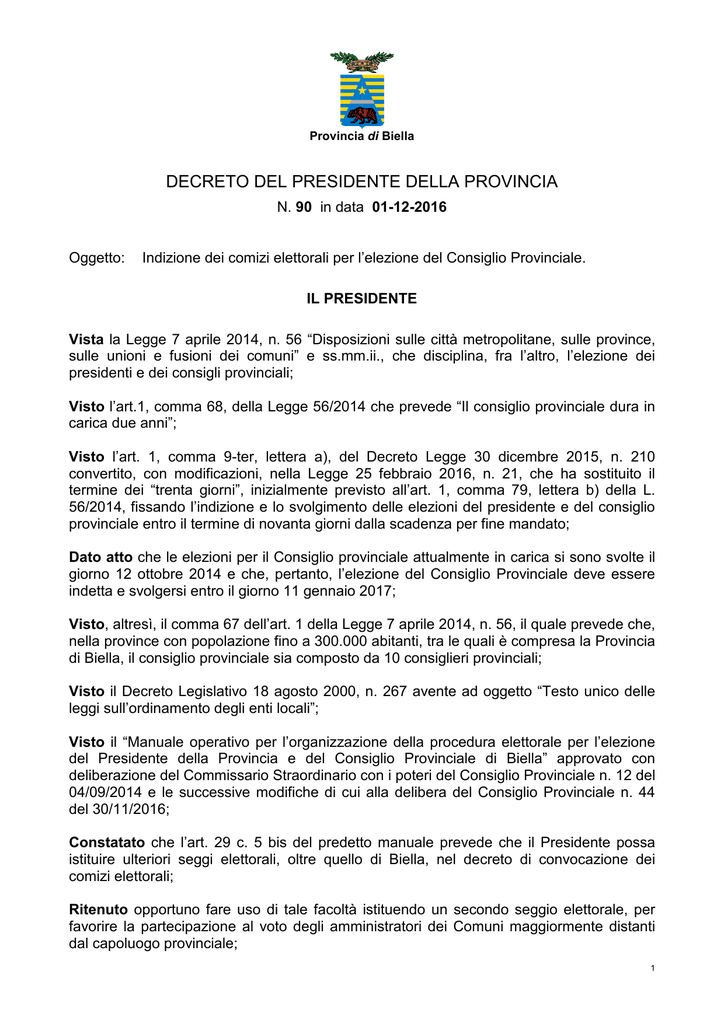 Provincia di Biella

DECRETO DEL PRESIDENTE DELLA PROVINCIA

N. 90 in data 01-12-2016

Oggetto: Indizione dei comizi elettorali per l'elezione del Consiglio Provinciale.

IL PRESIDENTE

Vista la Legge 7 aprile 2014, n. 56 "Disposizioni sulle città metropolitane, sulle province, sulle unioni e fusioni dei comuni" e ss.mm.ii., che disciplina, fra l'altro, l'elezione dei presidenti e dei consigli provinciali;

Visto l'art.1, comma 68, della Legge 56/2014 che prevede "Il consiglio provinciale dura in carica due anni";

Visto l'art. 1, comma 9-ter, lettera a), del Decreto Legge 30 dicembre 2015, n. 210 convertito, con modificazioni, nella Legge 25 febbraio 2016, n. 21, che ha sostituito il termine dei "trenta giorni", inizialmente previsto all'art. 1, comma 79, lettera b) della L. 56/2014, fissando l'indizione e lo svolgimento delle elezioni del presidente e del consiglio provinciale entro il termine di novanta giorni dalla scadenza per fine mandato;

Dato atto che le elezioni per il Consiglio provinciale attualmente in carica si sono svolte il giorno 12 ottobre 2014 e che, pertanto, l'elezione del Consiglio Provinciale deve essere indetta e svolgersi entro il giorno 11 gennaio 2017;

Visto, altresì, il comma 67 dell'art. 1 della Legge 7 aprile 2014, n. 56, il quale prevede che, nella province con popolazione fino a 300.000 abitanti, tra le quali è compresa la Provincia di Biella, il consiglio provinciale sia composto da 10 consiglieri provinciali;

Visto il Decreto Legislativo 18 agosto 2000, n. 267 avente ad oggetto "Testo unico delle leggi sull'ordinamento degli enti locali";

Visto il "Manuale operativo per l'organizzazione della procedura elettorale per l'elezione del Presidente della Provincia e del Consiglio Provinciale di Biella" approvato con deliberazione del Commissario Straordinario con i poteri del Consiglio Provinciale n. 12 del 04/09/2014 e le successive modifiche di cui alla delibera del Consiglio Provinciale n. 44 del 30/11/2016;

Constatato che l'art. 29 c. 5 bis del predetto manuale prevede che il Presidente possa istituire ulteriori seggi elettorali, oltre quello di Biella, nel decreto di convocazione dei comizi elettorali;

Ritenuto opportuno fare uso di tale facoltà istituendo un secondo seggio elettorale, per favorire la partecipazione al voto degli amministratori dei Comuni maggiormente distanti dal capoluogo provinciale;

1